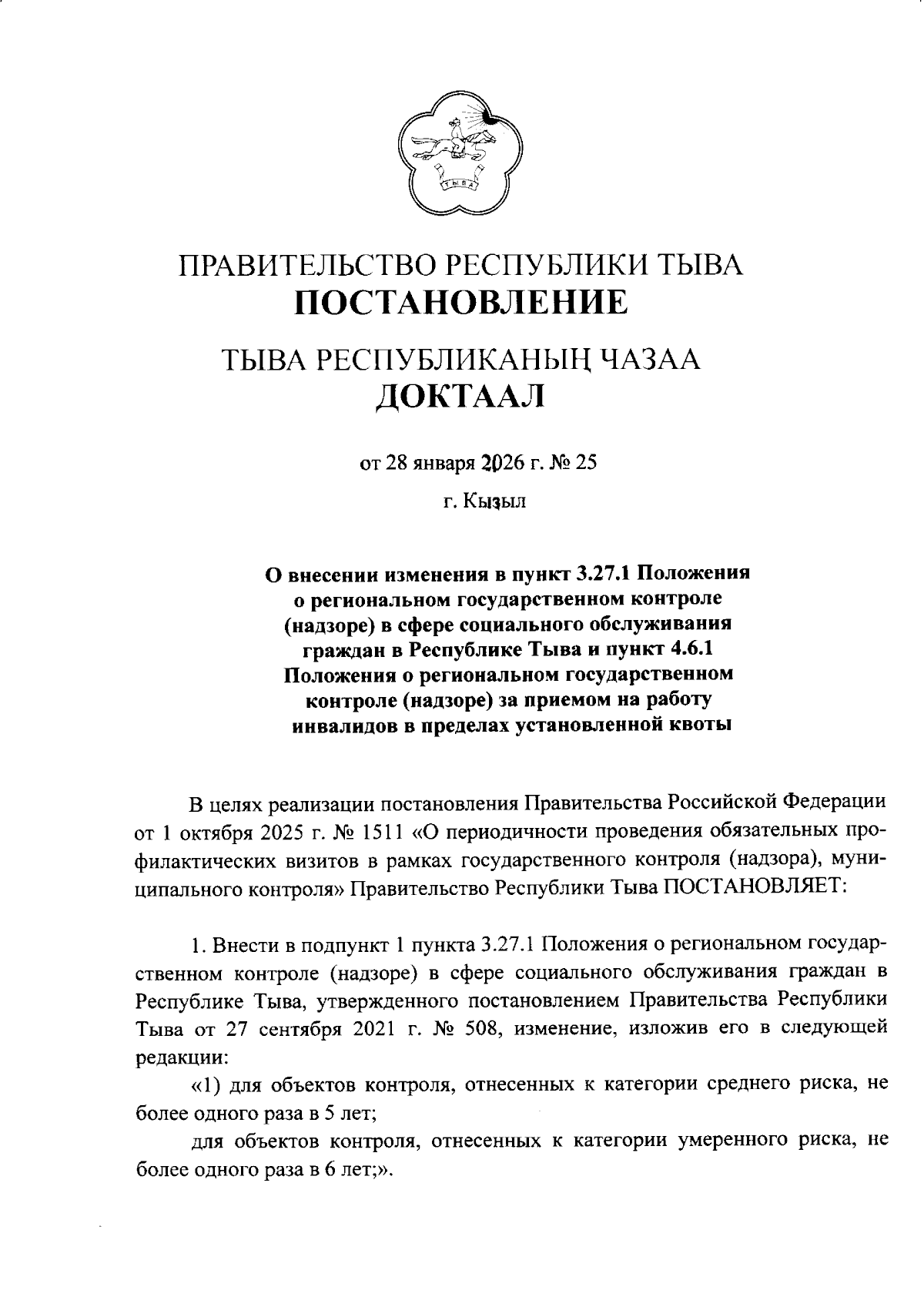 ТЫВА

ПРАВИТЕЛЬСТВО РЕСПУБЛИКИ ТЫВА
ПОСТАНОВЛЕНИЕ

ТЫВА РЕСПУБЛИКАНЫҢ ЧАЗАА
ДОКТААЛ

от 28 января 2026 г. № 25

г. Кызыл

О внесении изменения в пункт 3.27.1 Положения о региональном государственном контроле (надзоре) в сфере социального обслуживания граждан в Республике Тыва и пункт 4.6.1 Положения о региональном государственном контроле (надзоре) за приемом на работу инвалидов в пределах установленной квоты

В целях реализации постановления Правительства Российской Федерации от 1 октября 2025 г. № 1511 «О периодичности проведения обязательных профилактических визитов в рамках государственного контроля (надзора), муниципального контроля» Правительство Республики Тыва ПОСТАНОВЛЯЕТ:

1. Внести в подпункт 1 пункта 3.27.1 Положения о региональном государственном контроле (надзоре) в сфере социального обслуживания граждан в Республике Тыва, утвержденного постановлением Правительства Республики Тыва от 27 сентября 2021 г. № 508, изменение, изложив его в следующей редакции:

«1) для объектов контроля, отнесенных к категории среднего риска, не более одного раза в 5 лет;

для объектов контроля, отнесенных к категории умеренного риска, не более одного раза в 6 лет;».